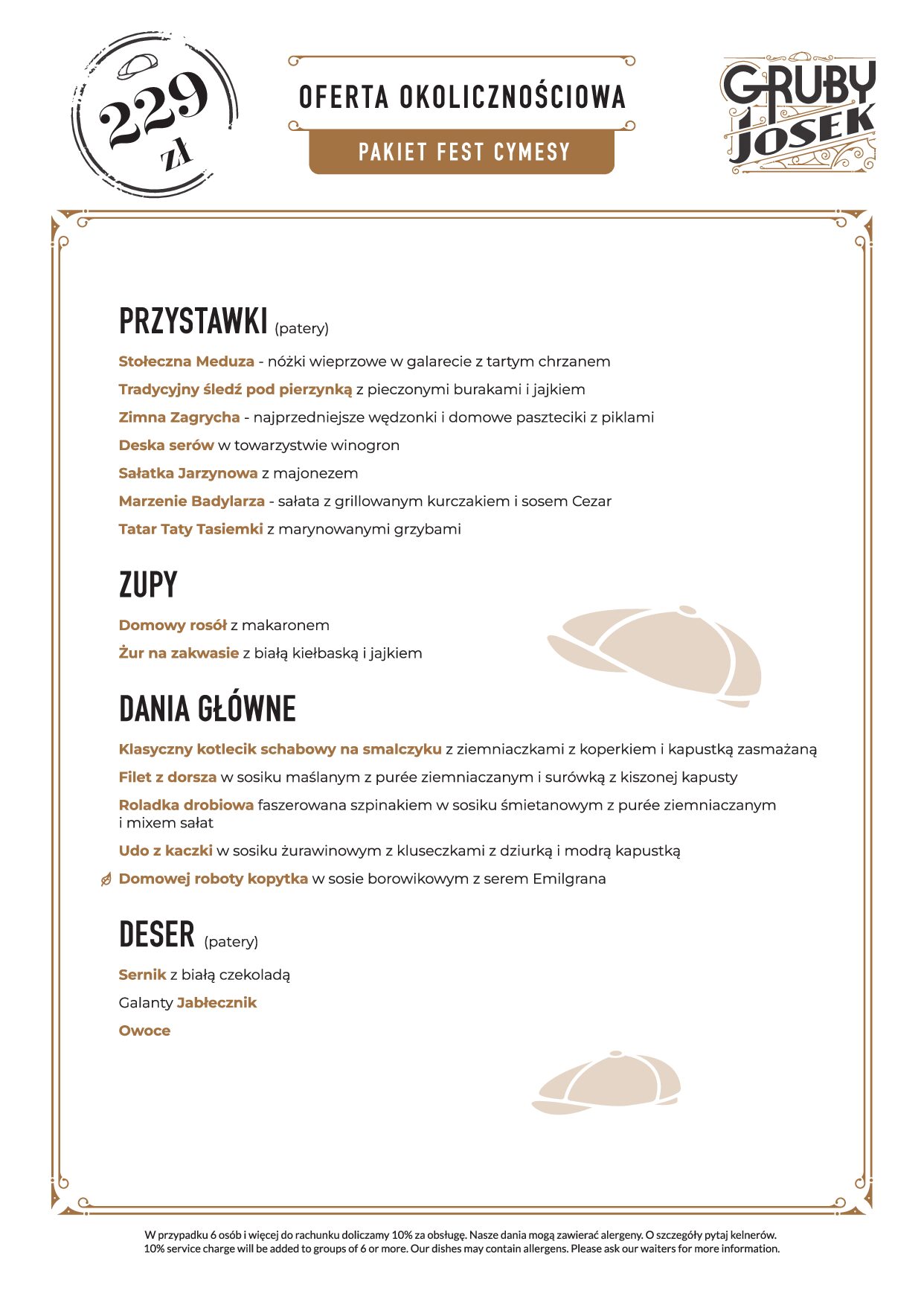 229 zł

OFERTA OKOLICZNOŚCIOWA

PAKIET FEST CYMESY

GRUBY JOSEK

PRZYSTAWKI (patery)

Stołeczna Meduza - nóżki wieprzowe w galarecie z tartym chrzanem

Tradycyjny śledź pod pierzynką z pieczonymi burakami i jajkiem

Zimna Zagrycha - najprzedniejsze wędzonki i domowe paszteciki z piklami

Deska serów w towarzystwie winogron

Sałatka Jarzynowa z majonezem

Marzenie Badylarza - sałata z grillowanym kurczakiem i sosem Cezar

Tatar Taty Tasiemki z marynowanymi grzybami

ZUPY

Domowy rosół z makaronem

Żur na zakwasie z białą kiełbaską i jajkiem

DANIA GŁÓWNE

Klasyczny kotlecik schabowy na smalczyku z ziemniaczkami z koperkiem i kapustką zasmażaną

Filet z dorsza w sosiku maślanym z purée ziemniaczanym i surówką z kiszonej kapusty

Roladka drobiowa faszerowana szpinakiem w sosiku śmietanowym z purée ziemniaczanym i mixem sałat

Udo z kaczki w sosiku żurawinowym z kluseczkami z dziurką i modrą kapustką

Domowej roboty kopytka w sosie borowikowym z serem Emilgrana

DESER (patery)

Sernik z białą czekoladą

Galanty Jabłecznik

Owoce

W przypadku 6 osób i więcej do rachunku doliczamy 10% za obsługę. Nasze dania mogą zawierać alergeny. O szczegóły pytaj kelnerów.
10% service charge will be added to groups of 6 or more. Our dishes may contain allergens. Please ask our waiters for more information.